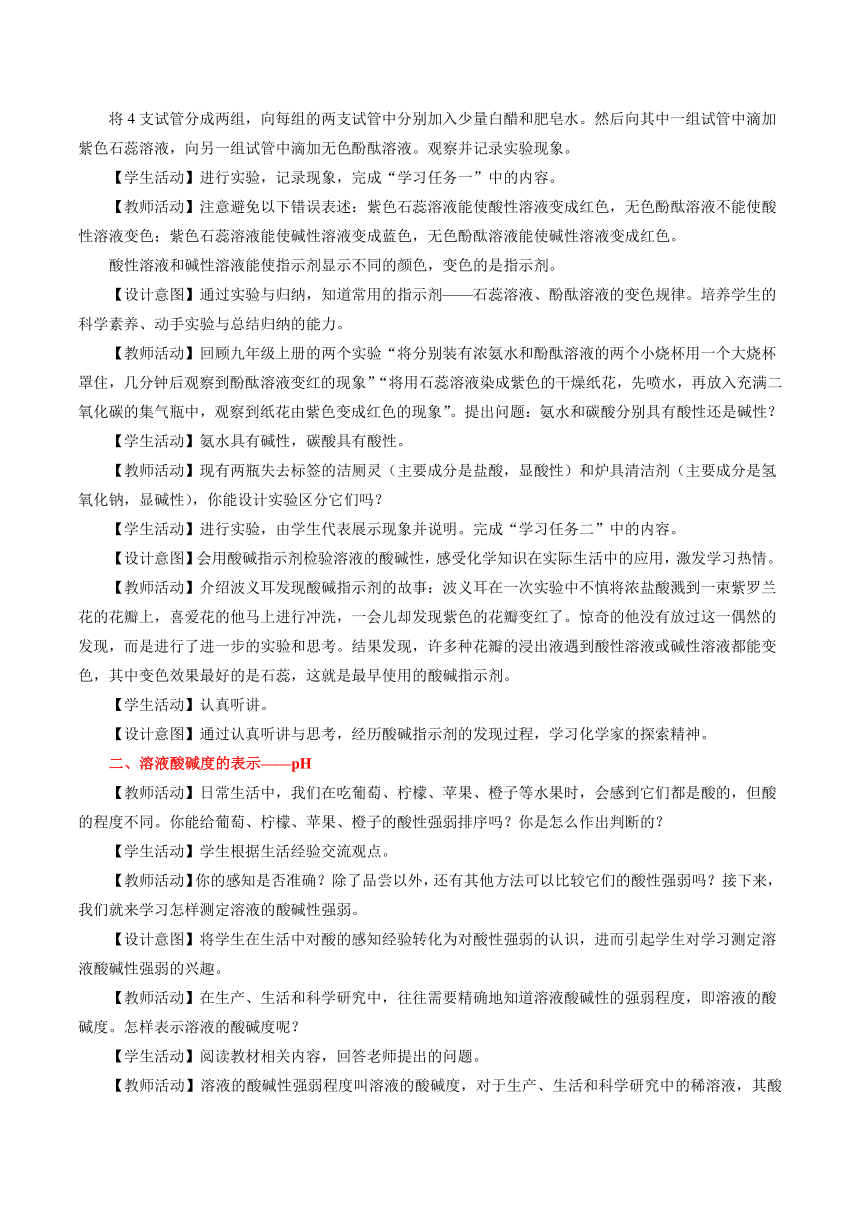 将 4 支试管分成两组，向每组的两支试管中分别加入少量白醋和肥皂水。然后向其中一组试管中滴加紫色石蕊溶液，向另一组试管中滴加无色酚酞溶液。观察并记录实验现象。

【学生活动】进行实验，记录现象，完成“学习任务一”中的内容。

【教师活动】注意避免以下错误表述：紫色石蕊溶液能使酸性溶液变成红色，无色酚酞溶液不能使酸性溶液变色；紫色石蕊溶液能使碱性溶液变成蓝色，无色酚酞溶液能使碱性溶液变成红色。

酸性溶液和碱性溶液能使指示剂显示不同的颜色，变色的是指示剂。

【设计意图】通过实验与归纳，知道常用的指示剂——石蕊溶液、酚酞溶液的变色规律。培养学生的科学素养、动手实验与总结归纳的能力。

【教师活动】回顾九年级上册的两个实验“将分别装有浓氨水和酚酞溶液的两个小烧杯用一个大烧杯罩住，几分钟后观察到酚酞溶液变红的现象”“将用石蕊溶液染成紫色的干燥纸花，先喷水，再放入充满二氧化碳的集气瓶中，观察到纸花由紫色变成红色的现象”。提出问题：氨水和碳酸分别具有酸性还是碱性？

【学生活动】氨水具有碱性，碳酸具有酸性。

【教师活动】现有两瓶失去标签的洁厕灵（主要成分是盐酸，显酸性）和炉具清洁剂（主要成分是氢氧化钠，显碱性），你能设计实验区分它们吗？

【学生活动】进行实验，由学生代表展示现象并说明。完成“学习任务二”中的内容。

【设计意图】会用酸碱指示剂检验溶液的酸碱性，感受化学知识在实际生活中的应用，激发学习热情。

【教师活动】介绍波义耳发现酸碱指示剂的故事：波义耳在一次实验中不慎将浓盐酸溅到一束紫罗兰花的花瓣上，喜爱花的他马上进行冲洗，一会儿却发现紫色的花瓣变红了。惊奇的他没有放过这一偶然的发现，而是进行了进一步的实验和思考。结果发现，许多种花瓣的浸出液遇到酸性溶液或碱性溶液都能变色，其中变色效果最好的是石蕊，这就是最早使用的酸碱指示剂。

【学生活动】认真听讲。

【设计意图】通过认真听讲与思考，经历酸碱指示剂的发现过程，学习化学家的探索精神。

二、溶液酸碱度的表示——pH

【教师活动】日常生活中，我们在吃葡萄、柠檬、苹果、橙子等水果时，会感到它们都是酸的，但酸的程度不同。你能给葡萄、柠檬、苹果、橙子的酸性强弱排序吗？你是怎么作出判断的？

【学生活动】学生根据生活经验交流观点。

【教师活动】你的感知是否准确？除了品尝以外，还有其他方法可以比较它们的酸性强弱吗？接下来，我们就来学习怎样测定溶液的酸碱性强弱。

【设计意图】将学生在生活中对酸的感知经验转化为对酸性强弱的认识，进而引起学生对学习测定溶液酸碱性强弱的兴趣。

【教师活动】在生产、生活和科学研究中，往往需要精确地知道溶液酸碱性的强弱程度，即溶液的酸碱度。怎样表示溶液的酸碱度呢？

【学生活动】阅读教材相关内容，回答老师提出的问题。

【教师活动】溶液的酸碱性强弱程度叫溶液的酸碱度，对于生产、生活和科学研究中的稀溶液，其酸